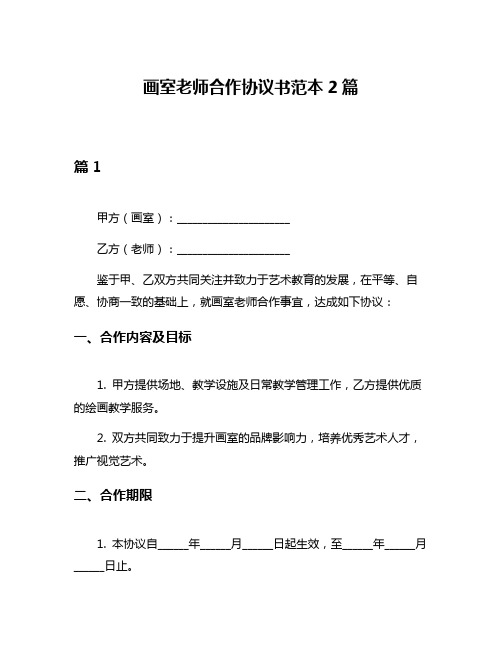 画室老师合作协议书范本 2 篇

篇 1

甲方（画室）：____________________

乙方（老师）：____________________

鉴于甲、乙双方共同关注并致力于艺术教育的发展，在平等、自愿、协商一致的基础上，就画室老师合作事宜，达成如下协议：

一、合作内容及目标

1. 甲方提供场地、教学设施及日常教学管理工作，乙方提供优质的绘画教学服务。

2. 双方共同致力于提升画室的品牌影响力，培养优秀艺术人才，推广视觉艺术。

二、合作期限

1. 本协议自_____年_____月_____日起生效，至_____年_____月_____日止。